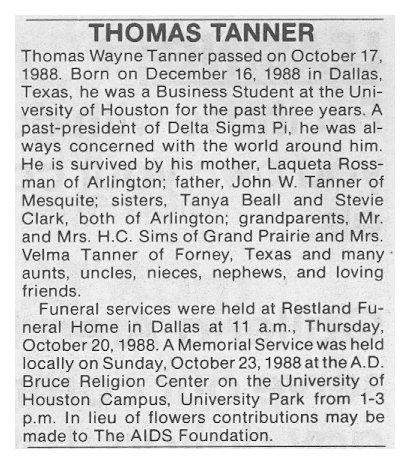 THOMAS TANNER

Thomas Wayne Tanner passed on October 17, 1988. Born on December 16, 1988 in Dallas, Texas, he was a Business Student at the University of Houston for the past three years. A past-president of Delta Sigma Pi, he was always concerned with the world around him. He is survived by his mother, Laqueta Rossman of Arlington; father, John W. Tanner of Mesquite; sisters, Tanya Beall and Stevie Clark, both of Arlington; grandparents, Mr. and Mrs. H.C. Sims of Grand Prairie and Mrs. Velma Tanner of Forney, Texas and many aunts, uncles, nieces, nephews, and loving friends.

Funeral services were held at Restland Funeral Home in Dallas at 11 a.m., Thursday, October 20, 1988. A Memorial Service was held locally on Sunday, October 23, 1988 at the A.D. Bruce Religion Center on the University of Houston Campus, University Park from 1-3 p.m. In lieu of flowers contributions may be made to The AIDS Foundation.